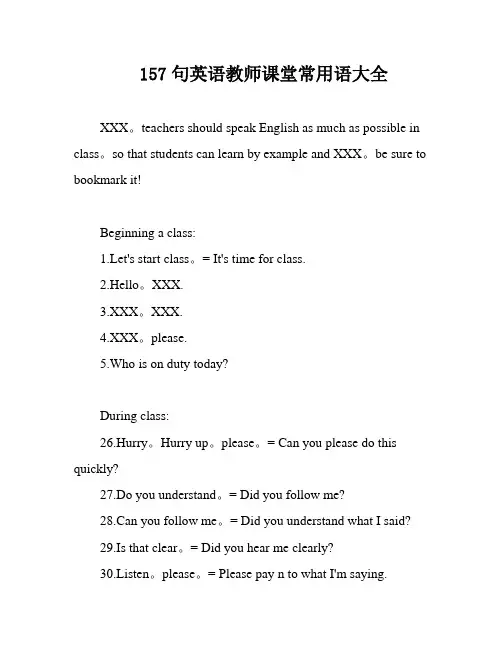 157 句英语教师课堂常用语大全

XXX。teachers should speak English as much as possible in class。so that students can learn by example and XXX。be sure to bookmark it!

Beginning a class:

1.Let's start class。= It's time for class.

2.Hello。XXX.

3.XXX。XXX.

4.XXX。please.

5.Who is on duty today?

During class:

26.Hurry。Hurry up。please。= Can you please do this quickly?

27.Do you understand。= Did you follow me?

28.Can you follow me。= Did you understand what I said?

29.Is that clear。= Did you hear me clearly?

30.Listen。please。= Please pay n to what I'm saying.